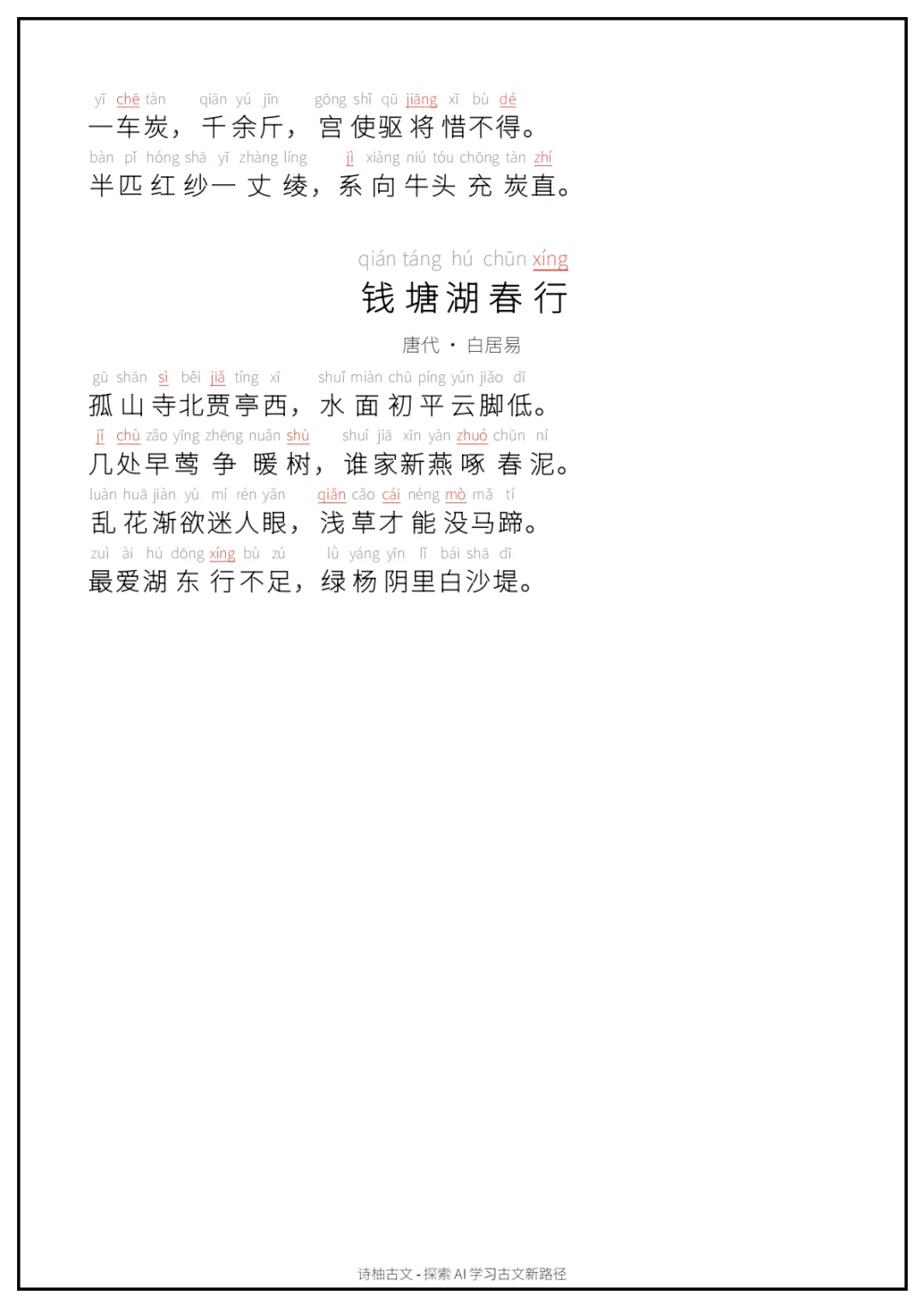 yī chē tàn qiān yú jīn gōng shǐ qū jiāng xī bù dé
一车炭，千余斤，宫使驱将惜不得。
bàn pǐ hóng shā yī zhàng líng jì xiàng niú tóu chōng tàn zhí
半匹红纱一丈绫，系向牛头充炭直。

qián táng hú chūn xíng
钱塘湖春行

唐代 · 白居易

gū shān sì běi jiǎ tíng xī shuǐ miàn chū píng yún jiǎo dī
孤山寺北贾亭西，水面初平云脚低。
jǐ chù zǎo yīng zhēng nuǎn shù shuí jiā xīn yàn zhuó chūn ní
几处早莺争暖树，谁家新燕啄春泥。
luàn huā jiàn yù mí rén yǎn qiǎn cǎo cái néng mò mǎ tí
乱花渐欲迷人眼，浅草才能没马蹄。
zuì ài hú dōng xíng bù zú lǜ yáng yīn lǐ bái shā dī
最爱湖东行不足，绿杨阴里白沙堤。

诗柚古文 - 探索 AI 学习古文新路径